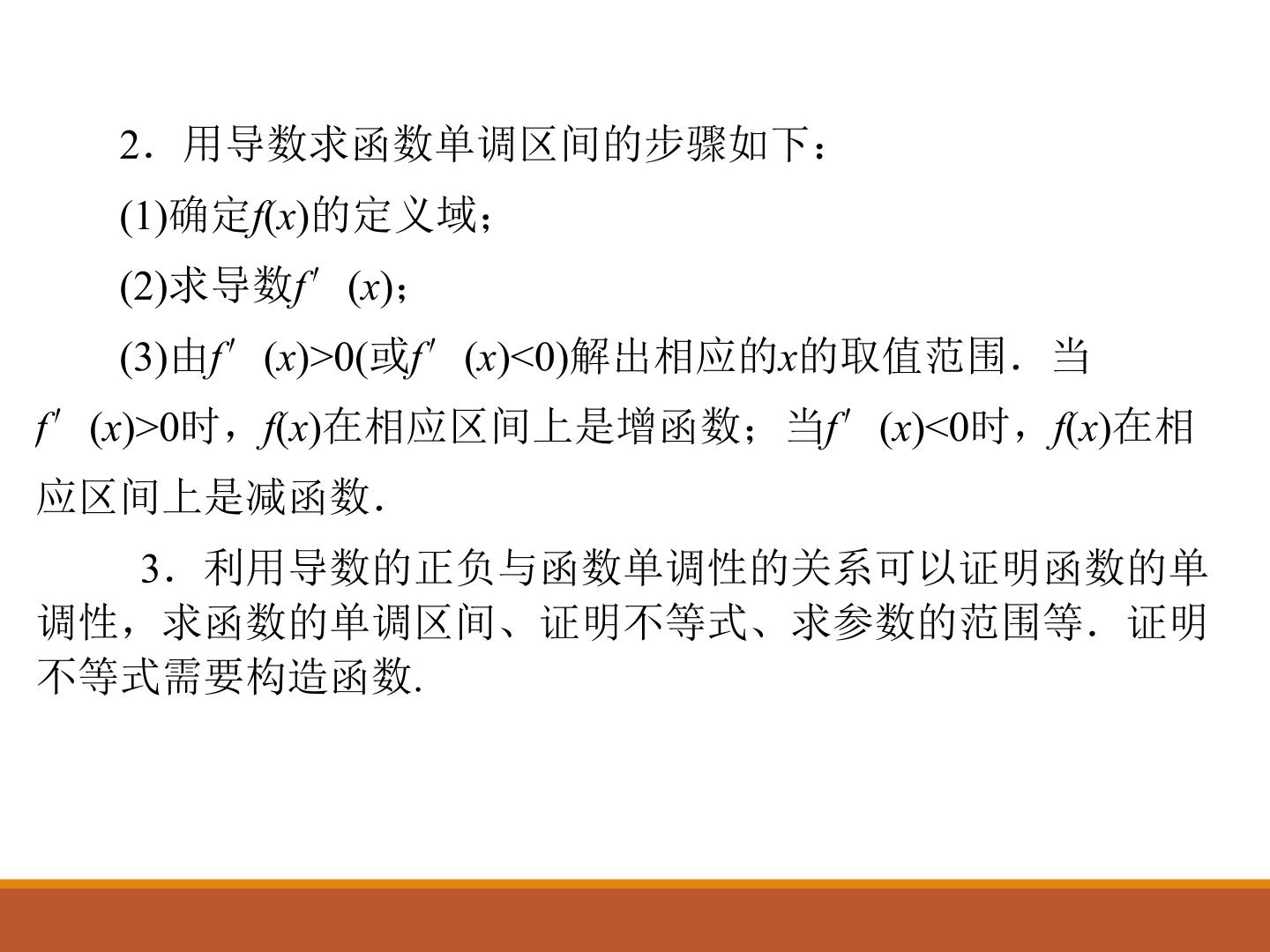 2．用导数求函数单调区间的步骤如下：

(1)确定$f(x)$的定义域；

(2)求导数$f'(x)$；

(3)由$f'(x)>0$(或$f'(x)<0$)解出相应的$x$的取值范围．当$f'(x)>0$时，$f(x)$在相应区间上是增函数；当$f'(x)<0$时，$f(x)$在相应区间上是减函数．

3．利用导数的正负与函数单调性的关系可以证明函数的单调性，求函数的单调区间、证明不等式、求参数的范围等．证明不等式需要构造函数.